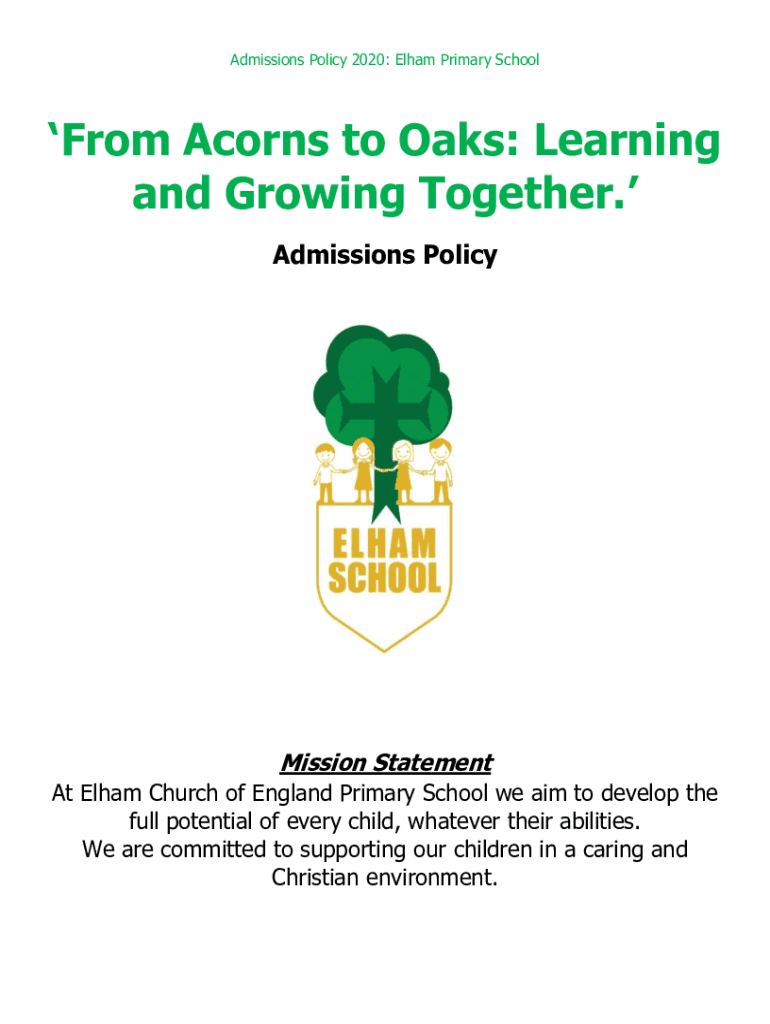 Admissions Policy 2020: Elham Primary School

‘From Acorns to Oaks: Learning and Growing Together.’

Admissions Policy

ELHAM SCHOOL

Mission Statement

At Elham Church of England Primary School we aim to develop the full potential of every child, whatever their abilities.
We are committed to supporting our children in a caring and Christian environment.